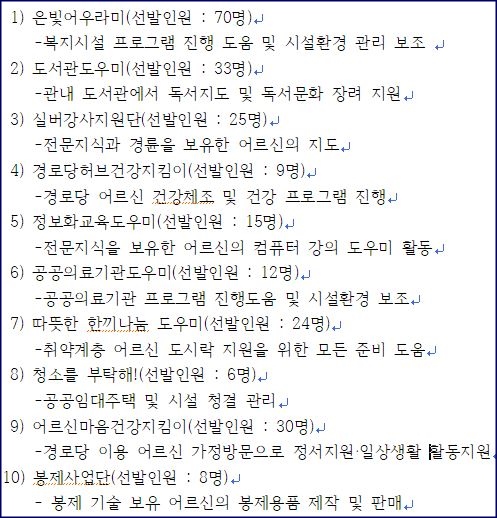 1) 은빛어우라미(선발인원 : 70명)
-복지시설 프로그램 진행 도움 및 시설환경 관리 보조
2) 도서관도우미(선발인원 : 33명)
-관내 도서관에서 독서지도 및 독서문화 장려 지원
3) 실버강사지원단(선발인원 : 25명)
-전문지식과 경륜을 보유한 어르신의 지도
4) 경로당허브건강지킴이(선발인원 : 9명)
-경로당 어르신 건강체조 및 건강 프로그램 진행
5) 정보화교육도우미(선발인원 : 15명)
-전문지식을 보유한 어르신의 컴퓨터 강의 도우미 활동
6) 공공의료기관도우미(선발인원 : 12명)
-공공의료기관 프로그램 진행도움 및 시설환경 보조
7) 따뜻한 한끼나눔 도우미(선발인원 : 24명)
-취약계층 어르신 도시락 지원을 위한 모든 준비 도움
8) 청소를 부탁해!(선발인원 : 6명)
-공공임대주택 및 시설 청결 관리
9) 어르신마음건강지킴이(선발인원 : 30명)
-경로당 이용 어르신 가정방문으로 정서지원·일상생활 활동지원
10) 봉제사업단(선발인원 : 8명)
- 봉제 기술 보유 어르신의 봉제용품 제작 및 판매